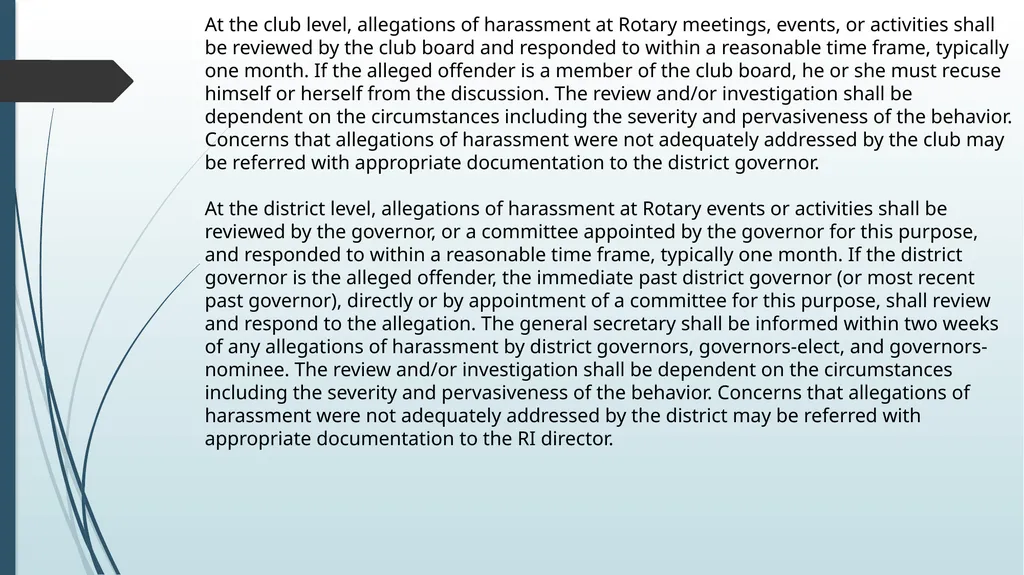 At the club level, allegations of harassment at Rotary meetings, events, or activities shall be reviewed by the club board and responded to within a reasonable time frame, typically one month. If the alleged offender is a member of the club board, he or she must recuse himself or herself from the discussion. The review and/or investigation shall be dependent on the circumstances including the severity and pervasiveness of the behavior. Concerns that allegations of harassment were not adequately addressed by the club may be referred with appropriate documentation to the district governor.

At the district level, allegations of harassment at Rotary events or activities shall be reviewed by the governor, or a committee appointed by the governor for this purpose, and responded to within a reasonable time frame, typically one month. If the district governor is the alleged offender, the immediate past district governor (or most recent past governor), directly or by appointment of a committee for this purpose, shall review and respond to the allegation. The general secretary shall be informed within two weeks of any allegations of harassment by district governors, governors-elect, and governors-nominee. The review and/or investigation shall be dependent on the circumstances including the severity and pervasiveness of the behavior. Concerns that allegations of harassment were not adequately addressed by the district may be referred with appropriate documentation to the RI director.